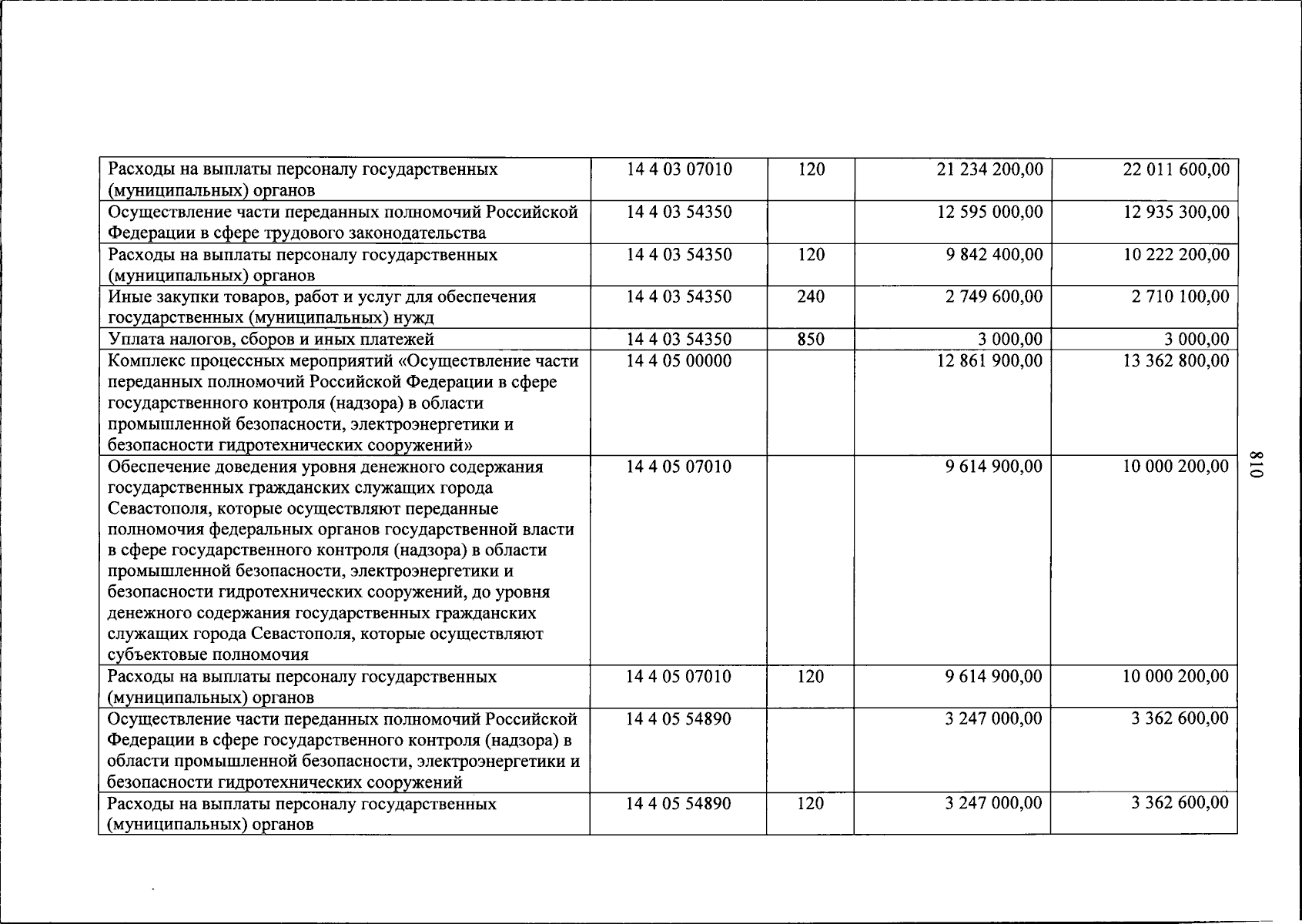 | Расходы на выплаты персоналу государственных (муниципальных) органов | 14 4 03 07010 | 120 | 21 234 200,00 | 22 011 600,00 |
|---|---|---|---|---|
| Осуществление части переданных полномочий Российской Федерации в сфере трудового законодательства | 14 4 03 54350 | | 12 595 000,00 | 12 935 300,00 |
| Расходы на выплаты персоналу государственных (муниципальных) органов | 14 4 03 54350 | 120 | 9 842 400,00 | 10 222 200,00 |
| Иные закупки товаров, работ и услуг для обеспечения государственных (муниципальных) нужд | 14 4 03 54350 | 240 | 2 749 600,00 | 2 710 100,00 |
| Уплата налогов, сборов и иных платежей | 14 4 03 54350 | 850 | 3 000,00 | 3 000,00 |
| Комплекс процессных мероприятий «Осуществление части переданных полномочий Российской Федерации в сфере государственного контроля (надзора) в области промышленной безопасности, электроэнергетики и безопасности гидротехнических сооружений» | 14 4 05 00000 | | 12 861 900,00 | 13 362 800,00 |
| Обеспечение доведения уровня денежного содержания государственных гражданских служащих города Севастополя, которые осуществляют переданные полномочия федеральных органов государственной власти в сфере государственного контроля (надзора) в области промышленной безопасности, электроэнергетики и безопасности гидротехнических сооружений, до уровня денежного содержания государственных гражданских служащих города Севастополя, которые осуществляют субъектовые полномочия | 14 4 05 07010 | | 9 614 900,00 | 10 000 200,00 |
| Расходы на выплаты персоналу государственных (муниципальных) органов | 14 4 05 07010 | 120 | 9 614 900,00 | 10 000 200,00 |
| Осуществление части переданных полномочий Российской Федерации в сфере государственного контроля (надзора) в области промышленной безопасности, электроэнергетики и безопасности гидротехнических сооружений | 14 4 05 54890 | | 3 247 000,00 | 3 362 600,00 |
| Расходы на выплаты персоналу государственных (муниципальных) органов | 14 4 05 54890 | 120 | 3 247 000,00 | 3 362 600,00 |

810